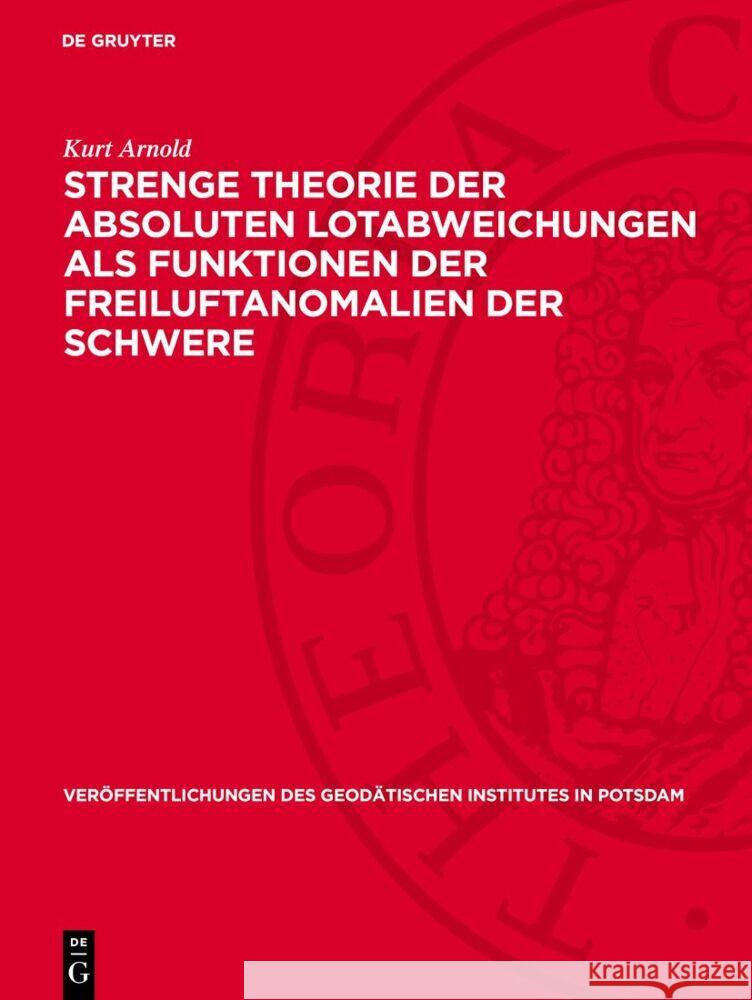 DE GRUYTER

Kurt Arnold

STRENGE THEORIE DER ABSOLUTEN LOTABWEICHUNGEN ALS FUNKTIONEN DER FREILUFTANOMALIEN DER SCHWERE

VERÖFFENTLICHUNGEN DES GEODÄTISCHEN INSTITUTES IN POTSDAM

DE G